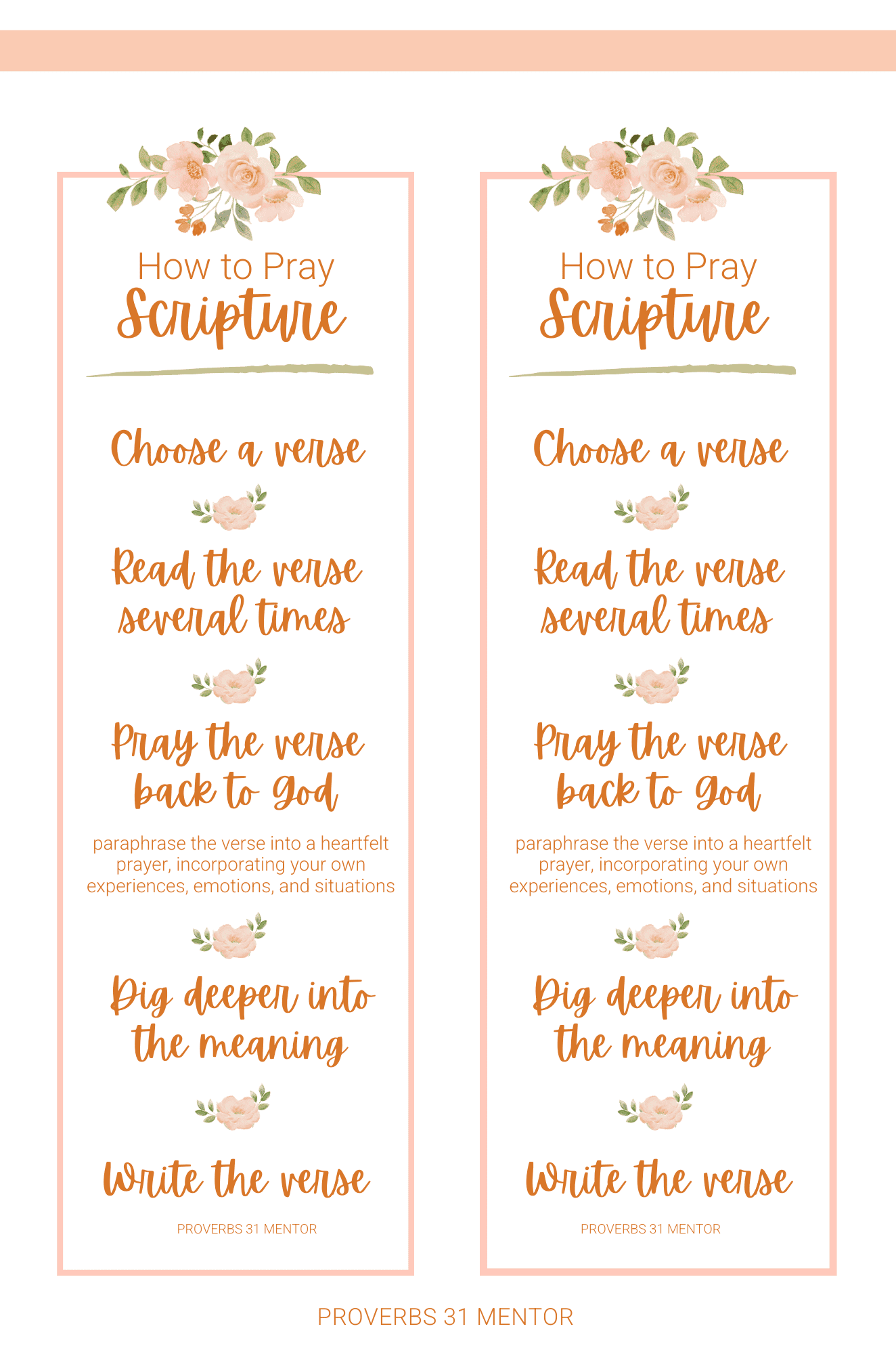 How to Pray
Scripture

Choose a verse

Read the verse several times

Pray the verse back to God

paraphrase the verse into a heartfelt prayer, incorporating your own experiences, emotions, and situations

Dig deeper into the meaning

Write the verse

PROVERBS 31 MENTOR

How to Pray
Scripture

Choose a verse

Read the verse several times

Pray the verse back to God

paraphrase the verse into a heartfelt prayer, incorporating your own experiences, emotions, and situations

Dig deeper into the meaning

Write the verse

PROVERBS 31 MENTOR

PROVERBS 31 MENTOR